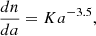 $\frac{dn}{da} = Ka^{-3.5},$